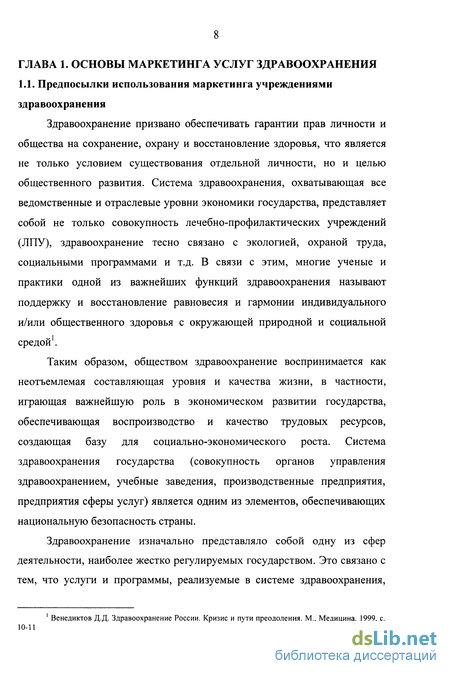 8

ГЛАВА 1. ОСНОВЫ МАРКЕТИНГА УСЛУГ ЗДРАВООХРАНЕНИЯ

1.1. Предпосылки использования маркетинга учреждениями здравоохранения

Здравоохранение призвано обеспечивать гарантии прав личности и общества на сохранение, охрану и восстановление здоровья, что является не только условием существования отдельной личности, но и целью общественного развития. Система здравоохранения, охватывающая все ведомственные и отраслевые уровни экономики государства, представляет собой не только совокупность лечебно-профилактических учреждений (ЛПУ), здравоохранение тесно связано с экологией, охраной труда, социальными программами и т.д. В связи с этим, многие ученые и практики одной из важнейших функций здравоохранения называют поддержку и восстановление равновесия и гармонии индивидуального и/или общественного здоровья с окружающей природной и социальной средой$^1$.

Таким образом, обществом здравоохранение воспринимается как неотъемлемая составляющая уровня и качества жизни, в частности, играющая важнейшую роль в экономическом развитии государства, обеспечивающая воспроизводство и качество трудовых ресурсов, создающая базу для социально-экономического роста. Система здравоохранения государства (совокупность органов управления здравоохранением, учебные заведения, производственные предприятия, предприятия сферы услуг) является одним из элементов, обеспечивающих национальную безопасность страны.

Здравоохранение изначально представляло собой одну из сфер деятельности, наиболее жестко регулируемых государством. Это связано с тем, что услуги и программы, реализуемые в системе здравоохранения,

$^1$ Венедиктов Д.Д. Здравоохранение России. Кризис и пути преодоления. М., Медицина. 1999. с. 10-11

dsLib.net
библиотека диссертаций